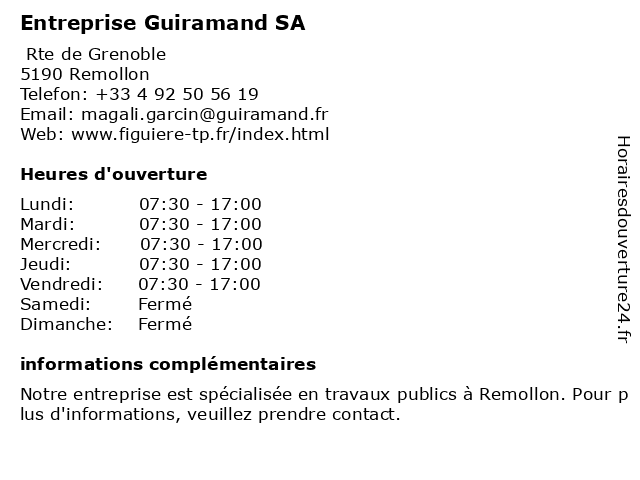 Entreprise Guiramand SA

Rte de Grenoble
5190 Remollon
Telefon: +33 4 92 50 56 19
Email: magali.garcin@guiramand.fr
Web: www.figuiere-tp.fr/index.html

Heures d'ouverture

| Lundi: | 07:30 - 17:00 |
|---|---|
| Mardi: | 07:30 - 17:00 |
| Mercredi: | 07:30 - 17:00 |
| Jeudi: | 07:30 - 17:00 |
| Vendredi: | 07:30 - 17:00 |
| Samedi: | Fermé |
| Dimanche: | Fermé |

informations complémentaires

Notre entreprise est spécialisée en travaux publics à Remollon. Pour plus d'informations, veuillez prendre contact.

Horairesdouverture24.fr